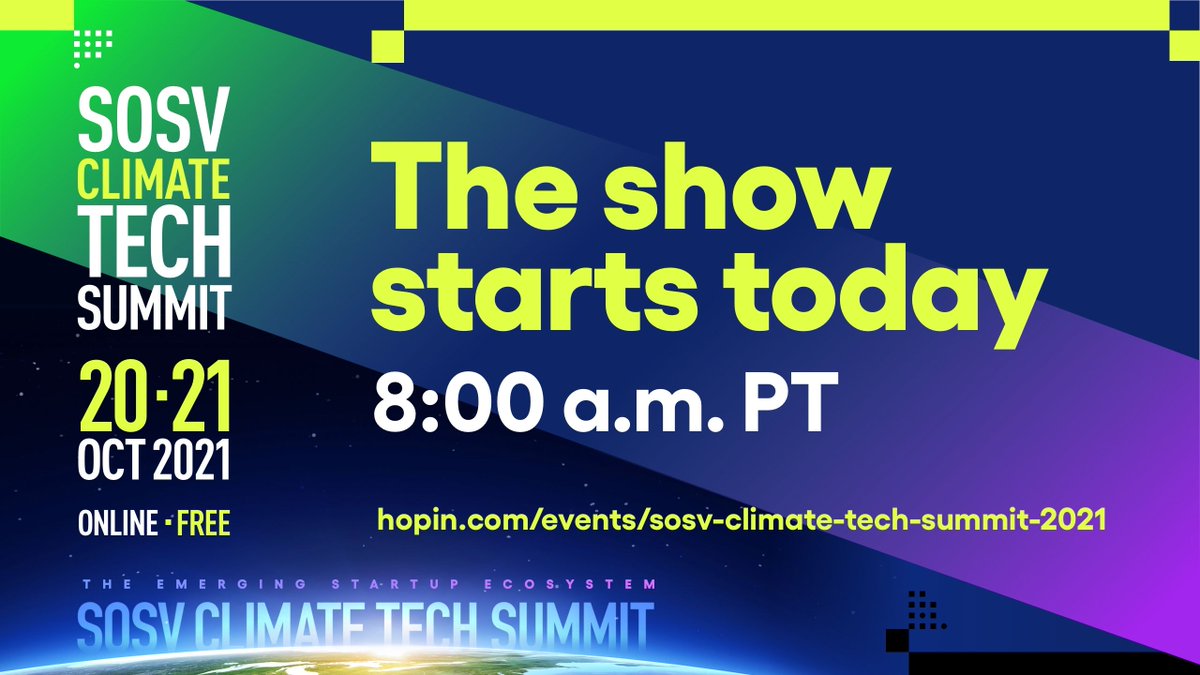 SOSV CLIMATE TECH SUMMIT

20·21 OCT 2021

ONLINE · FREE

The show starts today

8:00 a.m. PT

hopin.com/events/sosv-climate-tech-summit-2021

THE EMERGING STARTUP ECOSYSTEM

SOSV CLIMATE TECH SUMMIT